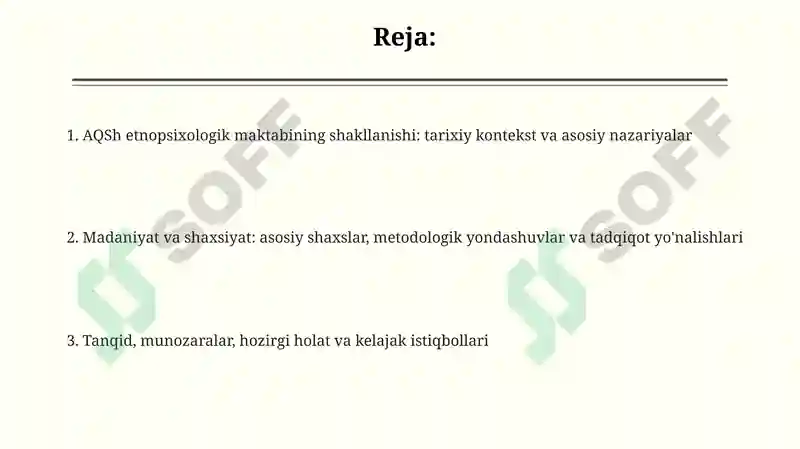 Reja:

1. AQSh etnopsixologik maktabining shakllanishi: tarixiy kontekst va asosiy nazariyalar

2. Madaniyat va shaxsiyat: asosiy shaxslar, metodologik yondashuvlar va tadqiqot yo'nalishlari

3. Tanqid, munozaralar, hozirgi holat va kelajak istiqbollari

SOFF

SOFF